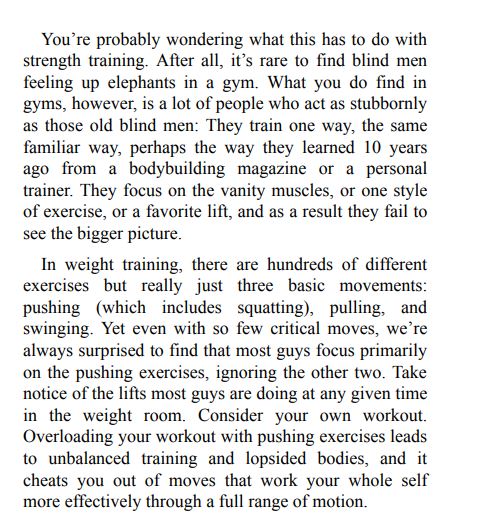 You’re probably wondering what this has to do with strength training. After all, it’s rare to find blind men feeling up elephants in a gym. What you do find in gyms, however, is a lot of people who act as stubbornly as those old blind men: They train one way, the same familiar way, perhaps the way they learned 10 years ago from a bodybuilding magazine or a personal trainer. They focus on the vanity muscles, or one style of exercise, or a favorite lift, and as a result they fail to see the bigger picture.

In weight training, there are hundreds of different exercises but really just three basic movements: pushing (which includes squatting), pulling, and swinging. Yet even with so few critical moves, we’re always surprised to find that most guys focus primarily on the pushing exercises, ignoring the other two. Take notice of the lifts most guys are doing at any given time in the weight room. Consider your own workout. Overloading your workout with pushing exercises leads to unbalanced training and lopsided bodies, and it cheats you out of moves that work your whole self more effectively through a full range of motion.